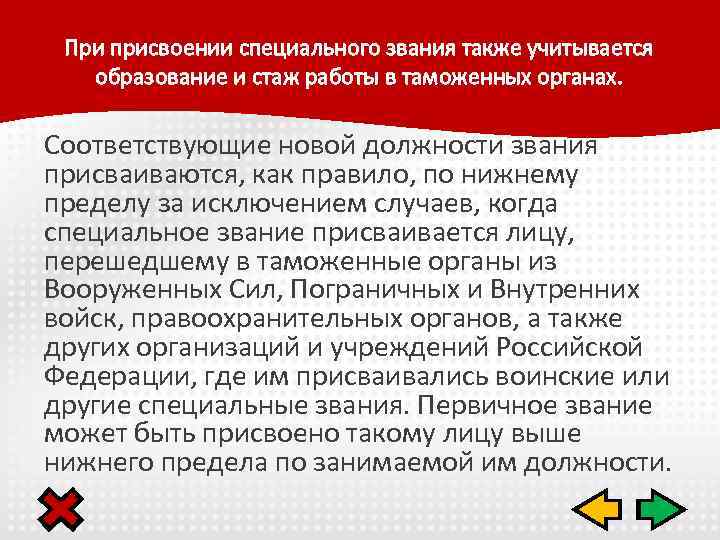 При присвоении специального звания также учитывается образование и стаж работы в таможенных органах.

Соответствующие новой должности звания присваиваются, как правило, по нижнему пределу за исключением случаев, когда специальное звание присваивается лицу, перешедшему в таможенные органы из Вооруженных Сил, Пограничных и Внутренних войск, правоохранительных органов, а также других организаций и учреждений Российской Федерации, где им присваивались воинские или другие специальные звания. Первичное звание может быть присвоено такому лицу выше нижнего предела по занимаемой им должности.